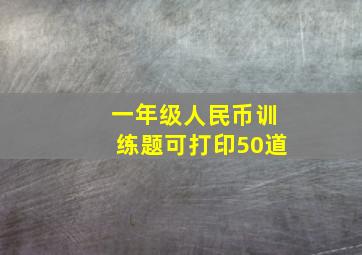 一年级人民币训练题可打印50道